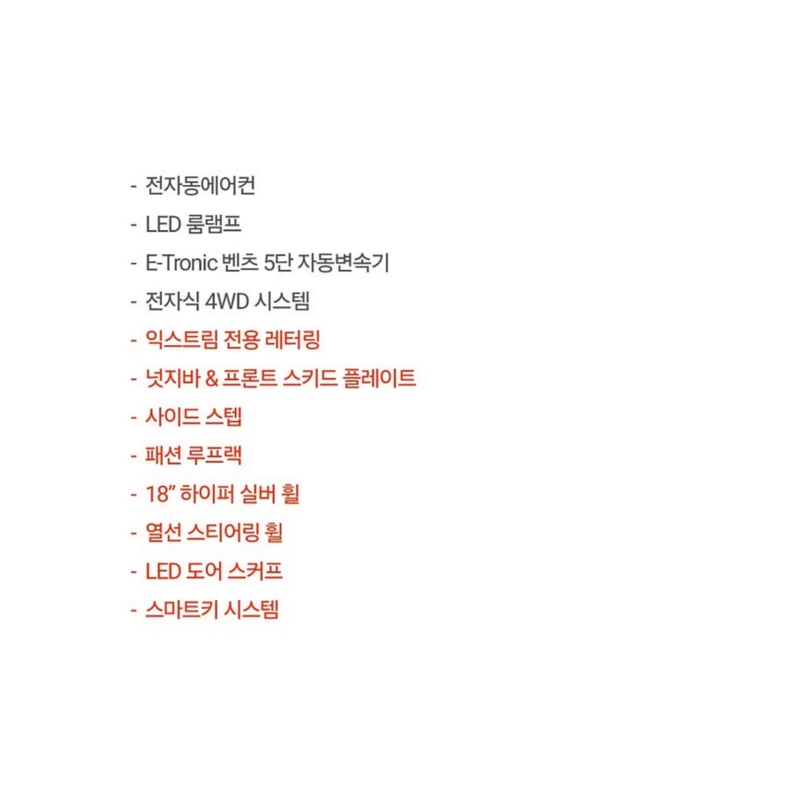 - 전자동에어컨
- LED 룸램프
- E-Tronic 벤츠 5단 자동변속기
- 전자식 4WD 시스템
- 익스트림 전용 레터링
- 넛지바 & 프론트 스키드 플레이트
- 사이드 스텝
- 패션 루프랙
- 18" 하이퍼 실버 휠
- 열선 스티어링 휠
- LED 도어 스커프
- 스마트키 시스템